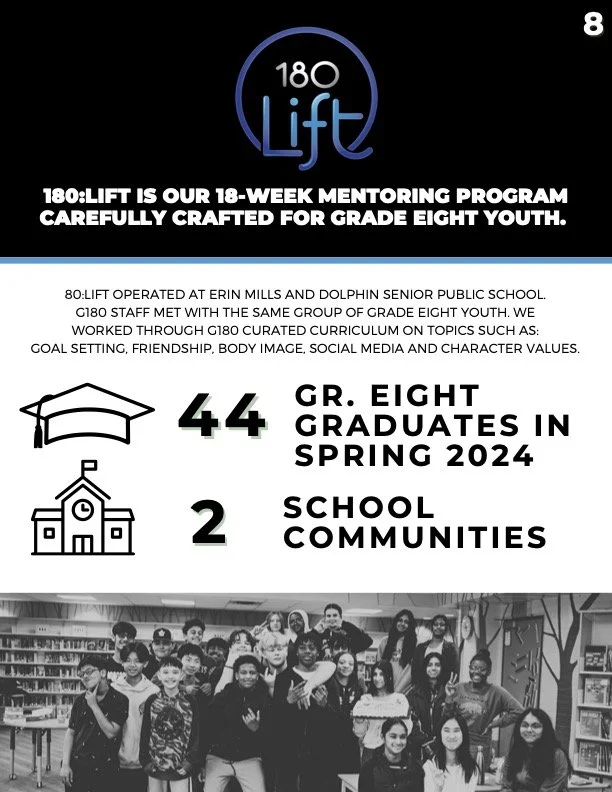 8

180
Lift

180:LIFT IS OUR 18-WEEK MENTORING PROGRAM CAREFULLY CRAFTED FOR GRADE EIGHT YOUTH.

80:LIFT OPERATED AT ERIN MILLS AND DOLPHIN SENIOR PUBLIC SCHOOL. G180 STAFF MET WITH THE SAME GROUP OF GRADE EIGHT YOUTH. WE WORKED THROUGH G180 CURATED CURRICULUM ON TOPICS SUCH AS: GOAL SETTING, FRIENDSHIP, BODY IMAGE, SOCIAL MEDIA AND CHARACTER VALUES.

44 GR. EIGHT GRADUATES IN SPRING 2024

2 SCHOOL COMMUNITIES